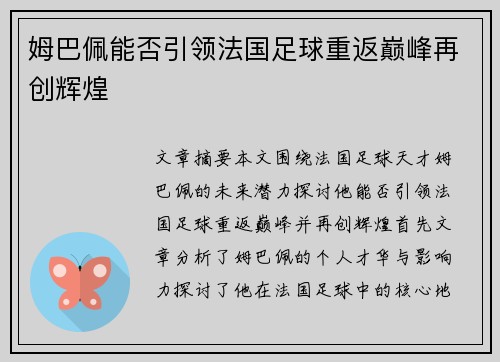 姆巴佩能否引领法国足球重返巅峰再创辉煌

文章摘要本文围绕法国足球天才姆巴佩的未来潜力探讨他能否引领法国足球重返巅峰并再创辉煌首先文章分析了姆巴佩的个人才华与影响力探讨了他在法国足球中的核心地